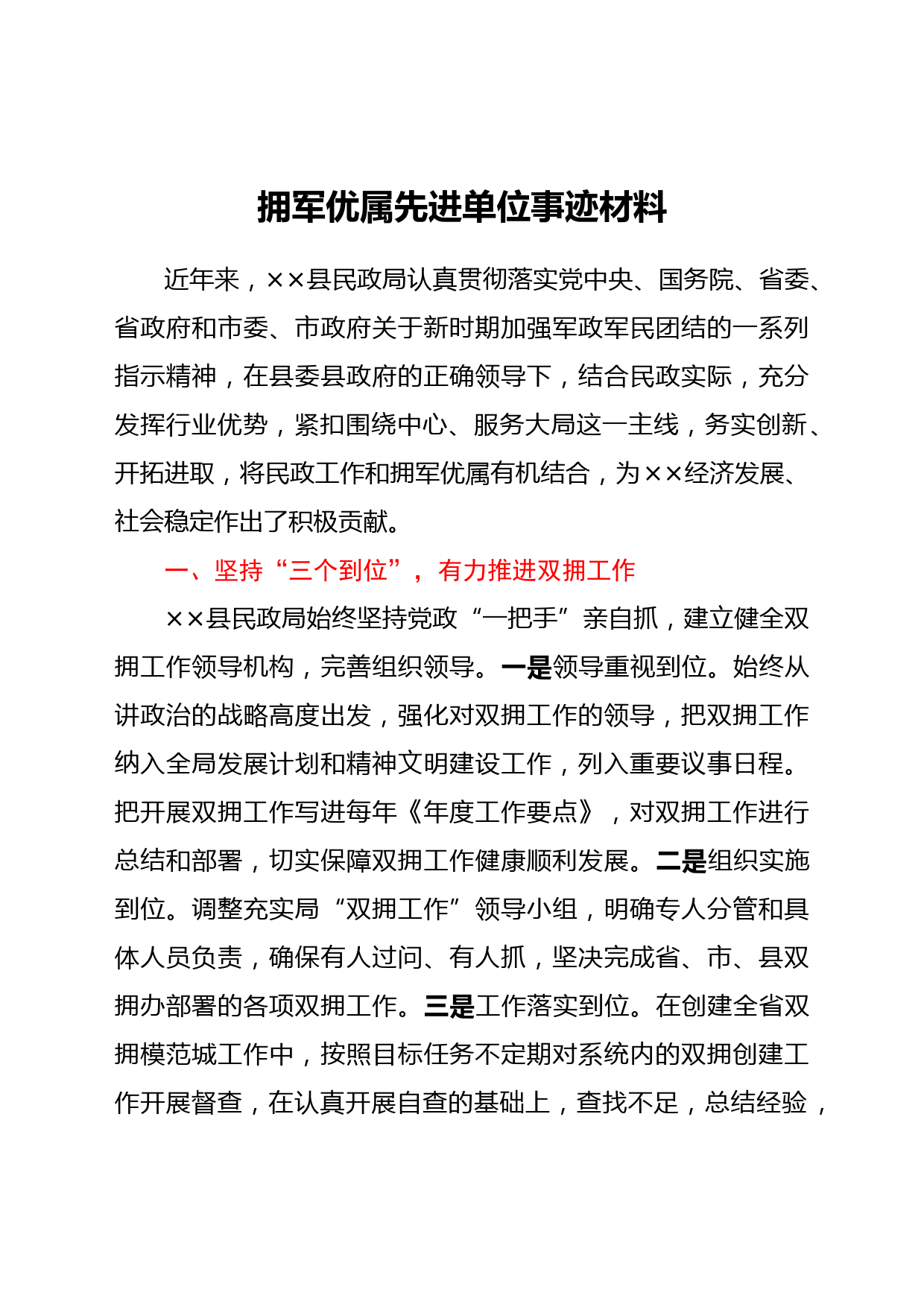 拥军优属先进单位事迹材料

近年来，××县民政局认真贯彻落实党中央、国务院、省委、省政府和市委、市政府关于新时期加强军政军民团结的一系列指示精神，在县委县政府的正确领导下，结合民政实际，充分发挥行业优势，紧扣围绕中心、服务大局这一主线，务实创新、开拓进取，将民政工作和拥军优属有机结合，为××经济发展、社会稳定作出了积极贡献。

一、坚持“三个到位”，有力推进双拥工作

××县民政局始终坚持党政“一把手”亲自抓，建立健全双拥工作领导机构，完善组织领导。一是领导重视到位。始终从讲政治的战略高度出发，强化对双拥工作的领导，把双拥工作纳入全局发展计划和精神文明建设工作，列入重要议事日程。把开展双拥工作写进每年《年度工作要点》，对双拥工作进行总结和部署，切实保障双拥工作健康顺利发展。二是组织实施到位。调整充实局“双拥工作”领导小组，明确专人分管和具体人员负责，确保有人过问、有人抓，坚决完成省、市、县双拥办部署的各项双拥工作。三是工作落实到位。在创建全省双拥模范城工作中，按照目标任务不定期对系统内的双拥创建工作开展督查，在认真开展自查的基础上，查找不足，总结经验，